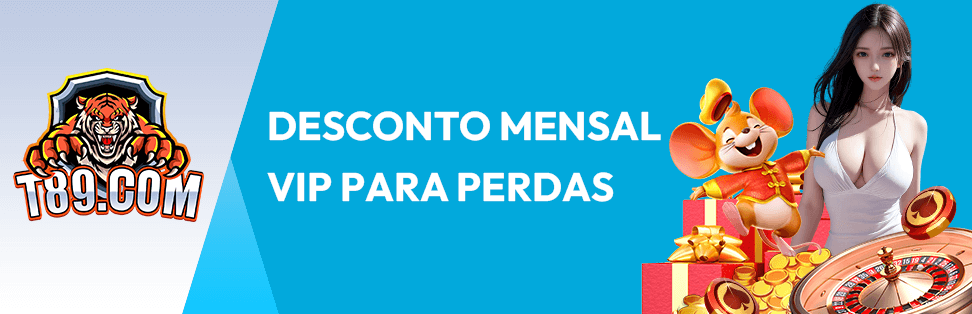 T89.COM

DESCONTO MENSAL VIP PARA PERDAS